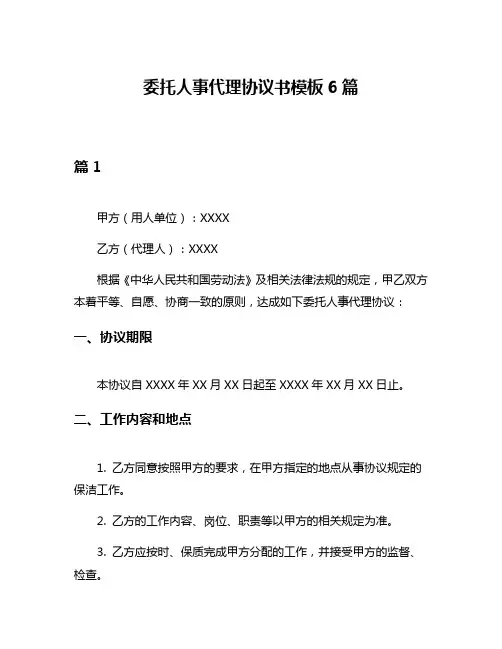 委托人事代理协议书模板 6 篇

篇 1

甲方（用人单位）：XXXX

乙方（代理人）：XXXX

根据《中华人民共和国劳动法》及相关法律法规的规定，甲乙双方本着平等、自愿、协商一致的原则，达成如下委托人事代理协议：

一、协议期限

本协议自 XXXX 年 XX 月 XX 日起至 XXXX 年 XX 月 XX 日止。

二、工作内容和地点

1. 乙方同意按照甲方的要求，在甲方指定的地点从事协议规定的保洁工作。

2. 乙方的工作内容、岗位、职责等以甲方的相关规定为准。

3. 乙方应按时、保质完成甲方分配的工作，并接受甲方的监督、检查。